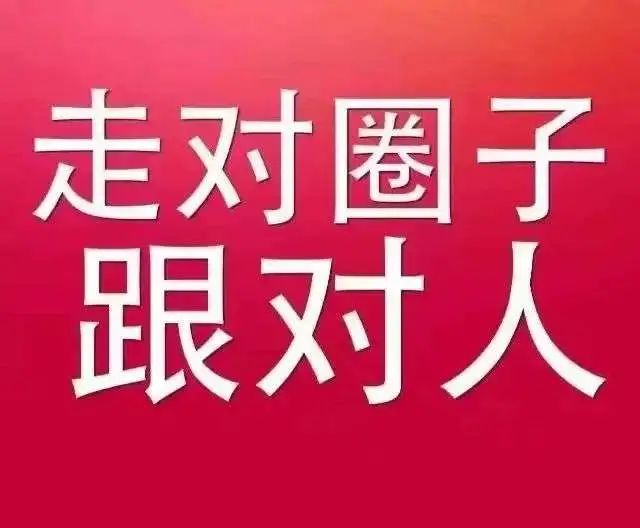 走对圈子
跟对人